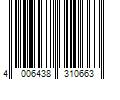 4 006438 310663